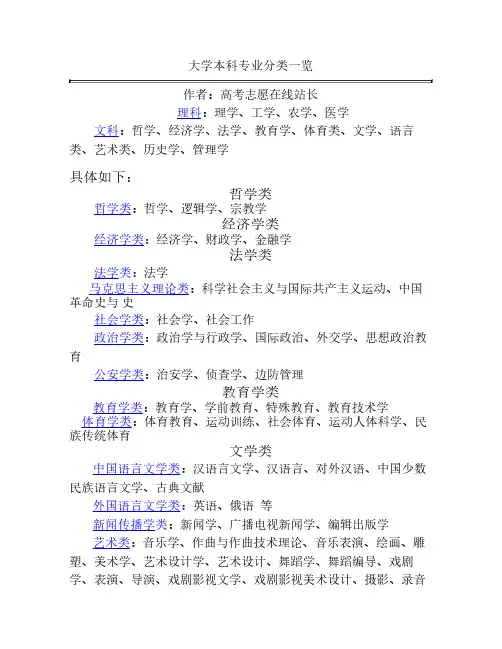 大学本科专业分类一览

作者：高考志愿在线站长

理科：理学、工学、农学、医学

文科：哲学、经济学、法学、教育学、体育类、文学、语言类、艺术类、历史学、管理学

具体如下：

哲学类

哲学类：哲学、逻辑学、宗教学

经济学类

经济学类：经济学、财政学、金融学

法学类

法学类：法学

马克思主义理论类：科学社会主义与国际共产主义运动、中国革命史与 史

社会学类：社会学、社会工作

政治学类：政治学与行政学、国际政治、外交学、思想政治教育

公安学类：治安学、侦查学、边防管理

教育学类

教育学类：教育学、学前教育、特殊教育、教育技术学

体育学类：体育教育、运动训练、社会体育、运动人体科学、民族传统体育

文学类

中国语言文学类：汉语言文学、汉语言、对外汉语、中国少数民族语言文学、古典文献

外国语言文学类：英语、俄语 等

新闻传播学类：新闻学、广播电视新闻学、编辑出版学

艺术类：音乐学、作曲与作曲技术理论、音乐表演、绘画、雕塑、美术学、艺术设计学、艺术设计、舞蹈学、舞蹈编导、戏剧学、表演、导演、戏剧影视文学、戏剧影视美术设计、摄影、录音